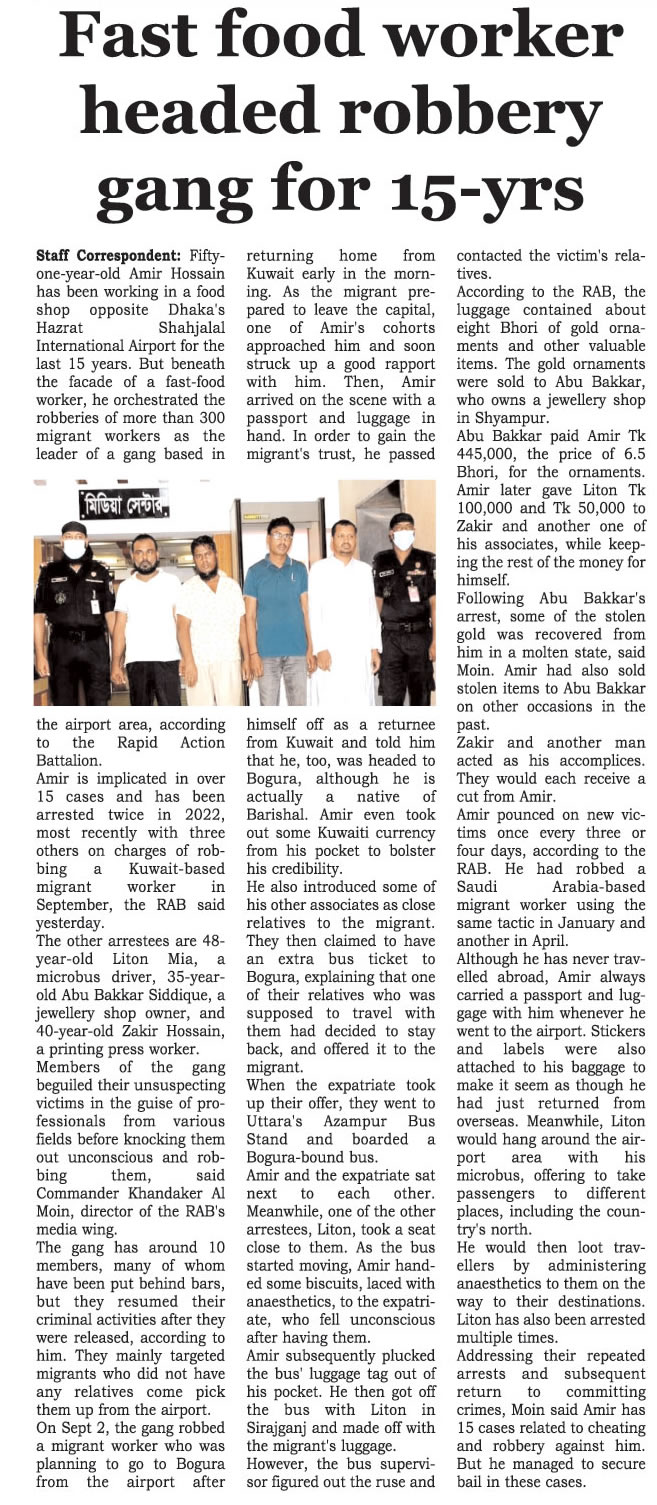 Fast food worker headed robbery gang for 15-yrs

Staff Correspondent: Fifty-one-year-old Amir Hossain has been working in a food shop opposite Dhaka's Hazrat Shahjalal International Airport for the last 15 years. But beneath the facade of a fast-food worker, he orchestrated the robberies of more than 300 migrant workers as the leader of a gang based in the airport area, according to the Rapid Action Battalion.

Amir is implicated in over 15 cases and has been arrested twice in 2022, most recently with three others on charges of robbing a Kuwait-based migrant worker in September, the RAB said yesterday.

The other arrestees are 48-year-old Liton Mia, a microbus driver, 35-year-old Abu Bakkar Siddique, a jewellery shop owner, and 40-year-old Zakir Hossain, a printing press worker.

Members of the gang beguiled their unsuspecting victims in the guise of professionals from various fields before knocking them out unconscious and robbing them, said Commander Khandaker Al Moin, director of the RAB's media wing.

The gang has around 10 members, many of whom have been put behind bars, but they resumed their criminal activities after they were released, according to him. They mainly targeted migrants who did not have any relatives come pick them up from the airport.

On Sept 2, the gang robbed a migrant worker who was planning to go to Bogura from the airport after returning home from Kuwait early in the morning. As the migrant prepared to leave the capital, one of Amir's cohorts approached him and soon struck up a good rapport with him. Then, Amir arrived on the scene with a passport and luggage in hand. In order to gain the migrant's trust, he passed himself off as a returnee from Kuwait and told him that he, too, was headed to Bogura, although he is actually a native of Barishal. Amir even took out some Kuwaiti currency from his pocket to bolster his credibility.

He also introduced some of his other associates as close relatives to the migrant. They then claimed to have an extra bus ticket to Bogura, explaining that one of their relatives who was supposed to travel with them had decided to stay back, and offered it to the migrant.

When the expatriate took up their offer, they went to Uttara's Azampur Bus Stand and boarded a Bogura-bound bus.

Amir and the expatriate sat next to each other. Meanwhile, one of the other arrestees, Liton, took a seat close to them. As the bus started moving, Amir handed some biscuits, laced with anaesthetics, to the expatriate, who fell unconscious after having them.

Amir subsequently plucked the bus' luggage tag out of his pocket. He then got off the bus with Liton in Sirajganj and made off with the migrant's luggage.

However, the bus supervisor figured out the ruse and contacted the victim's relatives.

According to the RAB, the luggage contained about eight Bhori of gold ornaments and other valuable items. The gold ornaments were sold to Abu Bakkar, who owns a jewellery shop in Shyampur.

Abu Bakkar paid Amir Tk 445,000, the price of 6.5 Bhori, for the ornaments. Amir later gave Liton Tk 100,000 and Tk 50,000 to Zakir and another one of his associates, while keeping the rest of the money for himself.

Following Abu Bakkar's arrest, some of the stolen gold was recovered from him in a molten state, said Moin. Amir had also sold stolen items to Abu Bakkar on other occasions in the past.

Zakir and another man acted as his accomplices. They would each receive a cut from Amir.

Amir pounced on new victims once every three or four days, according to the RAB. He had robbed a Saudi Arabia-based migrant worker using the same tactic in January and another in April.

Although he has never travelled abroad, Amir always carried a passport and luggage with him whenever he went to the airport. Stickers and labels were also attached to his baggage to make it seem as though he had just returned from overseas. Meanwhile, Liton would hang around the airport area with his microbus, offering to take passengers to different places, including the country's north.

He would then loot travellers by administering anaesthetics to them on the way to their destinations. Liton has also been arrested multiple times.

Addressing their repeated arrests and subsequent return to committing crimes, Moin said Amir has 15 cases related to cheating and robbery against him. But he managed to secure bail in these cases.

মিডিয়া সেন্টার